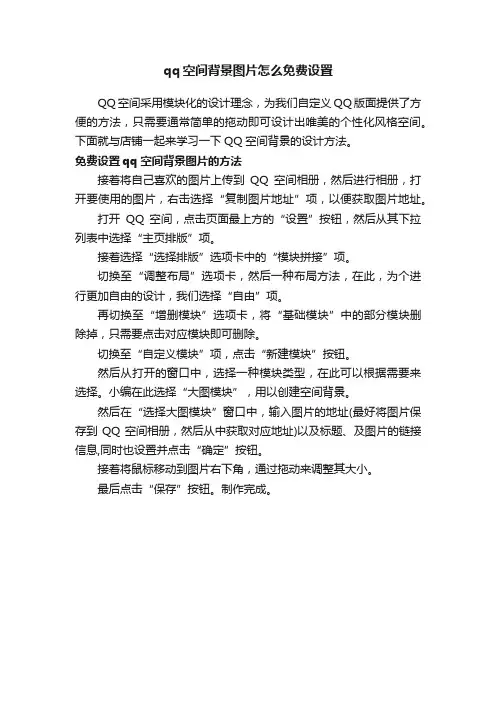 qq空间背景图片怎么免费设置

QQ空间采用模块化的设计理念，为我们自定义QQ版面提供了方便的方法，只需要通常简单的拖动即可设计出唯美的个性化风格空间。下面就与店铺一起来学习一下QQ空间背景的设计方法。

免费设置qq空间背景图片的方法

接着将自己喜欢的图片上传到 QQ 空间相册，然后进行相册，打开要使用的图片，右击选择“复制图片地址”项，以便获取图片地址。

打开 QQ 空间，点击页面最上方的“设置”按钮，然后从其下拉列表中选择“主页排版”项。

接着选择“选择排版”选项卡中的“模块拼接”项。

切换至“调整布局”选项卡，然后一种布局方法，在此，为个进行更加自由的设计，我们选择“自由”项。

再切换至“增删模块”选项卡，将“基础模块”中的部分模块删除掉，只需要点击对应模块即可删除。

切换至“自定义模块”项，点击“新建模块”按钮。

然后从打开的窗口中，选择一种模块类型，在此可以根据需要来选择。小编在此选择“大图模块”，用以创建空间背景。

然后在“选择大图模块”窗口中，输入图片的地址(最好将图片保存到 QQ 空间相册，然后从中获取对应地址)以及标题、及图片的链接信息,同时也设置并点击“确定”按钮。

接着将鼠标移动到图片右下角，通过拖动来调整其大小。

最后点击“保存”按钮。制作完成。